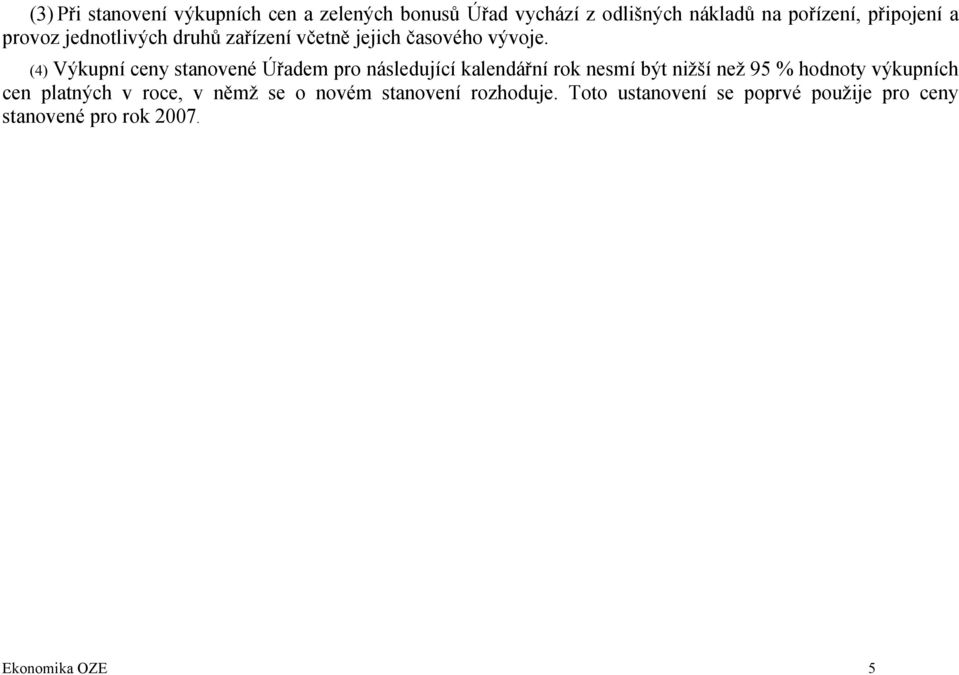 (3) Při stanovení výkupních cen a zelených bonusů Úřad vychází z odlišných nákladů na pořízení, připojení a provoz jednotlivých druhů zařízení včetně jejich časového vývoje.

(4) Výkupní ceny stanovené Úřadem pro následující kalendářní rok nesmí být nižší než 95 % hodnoty výkupních cen platných v roce, v němž se o novém stanovení rozhoduje. Toto ustanovení se poprvé použije pro ceny stanovené pro rok 2007.

Ekonomika OZE

5